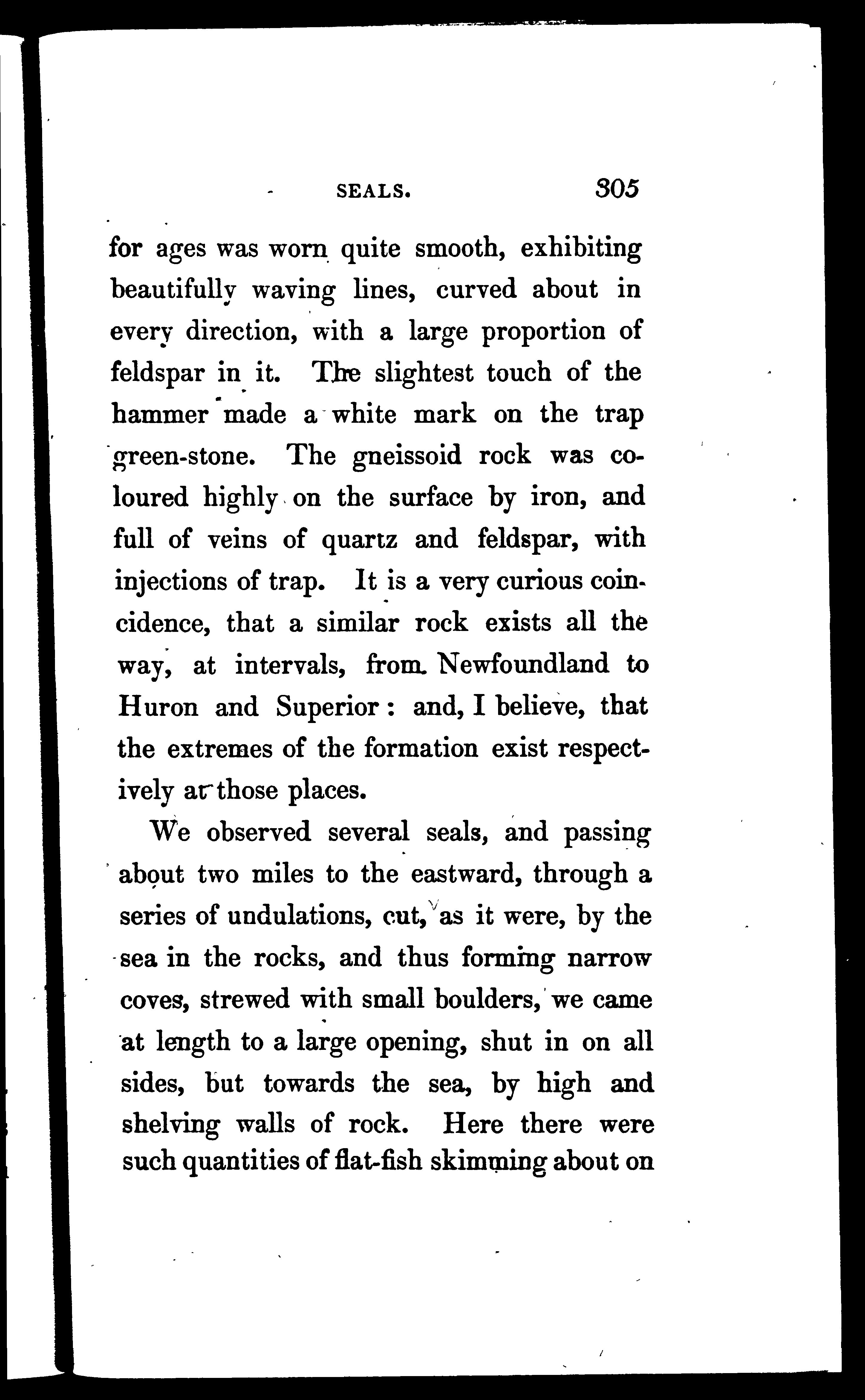 SEALS. 305

for ages was worn quite smooth, exhibiting beautifully waving lines, curved about in every direction, with a large proportion of feldspar in it. The slightest touch of the hammer made a white mark on the trap green-stone. The gneissoid rock was coloured highly on the surface by iron, and full of veins of quartz and feldspar, with injections of trap. It is a very curious coincidence, that a similar rock exists all the way, at intervals, from Newfoundland to Huron and Superior: and, I believe, that the extremes of the formation exist respectively at those places.

We observed several seals, and passing about two miles to the eastward, through a series of undulations, cut, as it were, by the sea in the rocks, and thus forming narrow coves, strewed with small boulders, we came at length to a large opening, shut in on all sides, but towards the sea, by high and shelving walls of rock. Here there were such quantities of flat-fish skimming about on